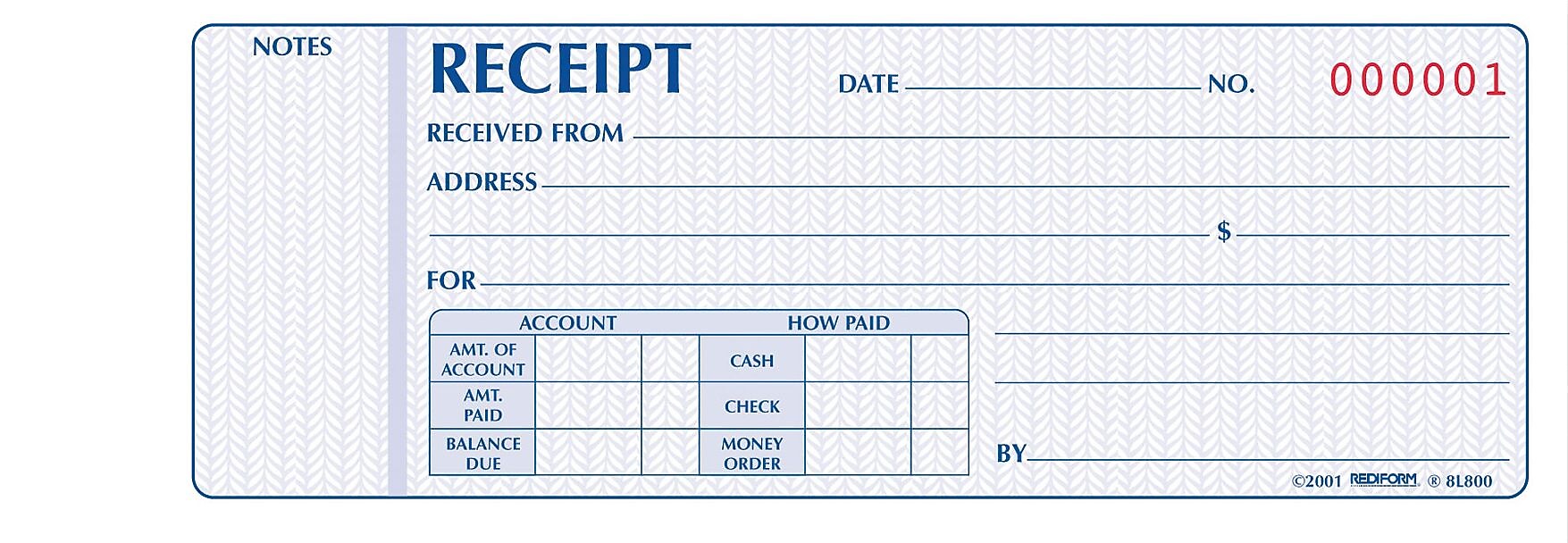 NOTES

RECEIPT

DATE NO. 000001

RECEIVED FROM

ADDRESS

$

FOR

| ACCOUNT | | | HOW PAID | | |
|---|---|---|---|---|---|
| AMT. OF ACCOUNT | | | CASH | | |
| AMT. PAID | | | CHECK | | |
| BALANCE DUE | | | MONEY ORDER | | |

BY

©2001 REDIFORM ® 8L800